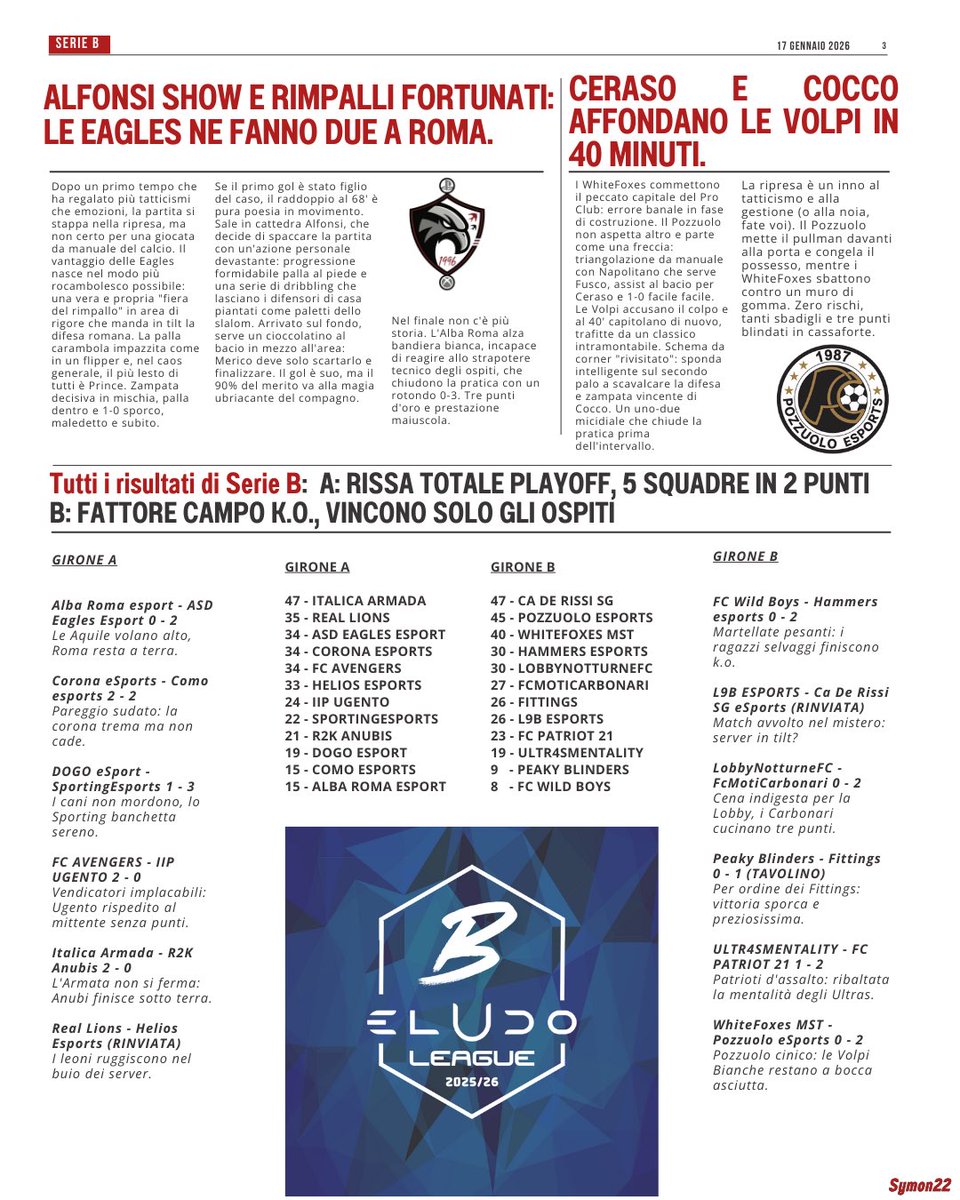 SERIE B

17 GENNAIO 2026 3

ALFONSI SHOW E RIMPALLI FORTUNATI: LE EAGLES NE FANNO DUE A ROMA.

Dopo un primo tempo che ha regalato più tatticismi che emozioni, la partita si stappa nella ripresa, ma non certo per una giocata da manuale del calcio. Il vantaggio delle Eagles nasce nel modo più rocambolesco possibile: una vera e propria "fiera del rimpallo" in area di rigore che manda in tilt la difesa romana. La palla carambola impazzita come in un flipper e, nel caos generale, il più lesto di tutti è Prince. Zampata decisiva in mischia, palla dentro e 1-0 sporco, maledetto e subito.

Se il primo gol è stato figlio del caso, il raddoppio al 68' è pura poesia in movimento. Sale in cattedra Alfonsi, che decide di spaccare la partita con un'azione personale devastante: progressione formidabile palla al piede e una serie di dribbling che lasciano i difensori di casa piantati come paletti dello slalom. Arrivato sul fondo, serve un cioccolatino al bacio in mezzo all'area: Merico deve solo scartarlo e finalizzare. Il gol è suo, ma il 90% del merito va alla magia ubriacante del compagno.

1996

Nel finale non c'è più storia. L'Alba Roma alza bandiera bianca, incapace di reagire allo strapotere tecnico degli ospiti, che chiudono la pratica con un rotondo 0-3. Tre punti d'oro e prestazione maiuscola.

CERASO E COCCO AFFONDANO LE VOLPI IN 40 MINUTI.

I WhiteFoxes commettono il peccato capitale del Pro Club: errore banale in fase di costruzione. Il Pozzuolo non aspetta altro e parte come una freccia: triangolazione da manuale con Napolitano che serve Fusco, assist al bacio per Ceraso e 1-0 facile facile. Le Volpi accusano il colpo e al 40' capitolano di nuovo, trafitte da un classico intramontabile. Schema da corner "rivisitato": sponda intelligente sul secondo palo a scavalcare la difesa e zampata vincente di Cocco. Un uno-due micidiale che chiude la pratica prima dell'intervallo.

La ripresa è un inno al tatticismo e alla gestione (o alla noia, fate voi). Il Pozzuolo mette il pullman davanti alla porta e congela il possesso, mentre i WhiteFoxes sbattono contro un muro di gomma. Zero rischi, tanti sbadigli e tre punti blindati in cassaforte.

1987 POZZUOLO ESPORTS

Tutti i risultati di Serie B: A: RISSA TOTALE PLAYOFF, 5 SQUADRE IN 2 PUNTI
B: FATTORE CAMPO K.O., VINCONO SOLO GLI OSPITI

GIRONE A

Alba Roma esport - ASD Eagles Esport 0 - 2
Le Aquile volano alto, Roma resta a terra.

Corona eSports - Como esports 2 - 2
Pareggio sudato: la corona trema ma non cade.

DOGO eSport - SportingEsports 1 - 3
I cani non mordono, lo Sporting banchetta sereno.

FC AVENGERS - IIP UGENTO 2 - 0
Vendicatori implacabili: Ugento rispedito al mittente senza punti.

Italica Armada - R2K Anubis 2 - 0
L'Armata non si ferma: Anubi finisce sotto terra.

Real Lions - Helios Esports (RINVIATA)
I leoni ruggiscono nel buio dei server.

GIRONE A

47 - ITALICA ARMADA
35 - REAL LIONS
34 - ASD EAGLES ESPORT
34 - CORONA ESPORTS
34 - FC AVENGERS
33 - HELIOS ESPORTS
24 - IIP UGENTO
22 - SPORTINGESPORTS
21 - R2K ANUBIS
19 - DOGO ESPORT
15 - COMO ESPORTS
15 - ALBA ROMA ESPORT

GIRONE B

47 - CA DE RISSI SG
45 - POZZUOLO ESPORTS
40 - WHITEFOXES MST
30 - HAMMERS ESPORTS
30 - LOBBYNOTTURNEFC
27 - FCMOTICARBONARI
26 - FITTINGS
26 - L9B ESPORTS
23 - FC PATRIOT 21
19 - ULTR4SMENTALITY
9 - PEAKY BLINDERS
8 - FC WILD BOYS

B ELUDO LEAGUE 2025/26

GIRONE B

FC Wild Boys - Hammers esports 0 - 2
Martellate pesanti: i ragazzi selvaggi finiscono k.o.

L9B ESPORTS - Ca De Rissi SG eSports (RINVIATA)
Match avvolto nel mistero: server in tilt?

LobbyNotturneFC - FcMotiCarbonari 0 - 2
Cena indigesta per la Lobby, i Carbonari cucinano tre punti.

Peaky Blinders - Fittings 0 - 1 (TAVOLINO)
Per ordine dei Fittings: vittoria sporca e preziosissima.

ULTR4SMENTALITY - FC PATRIOT 21 1 - 2
Patrioti d'assalto: ribaltata la mentalità degli Ultras.

WhiteFoxes MST - Pozzuolo eSports 0 - 2
Pozzuolo cinico: le Volpi Bianche restano a bocca asciutta.

Symon22